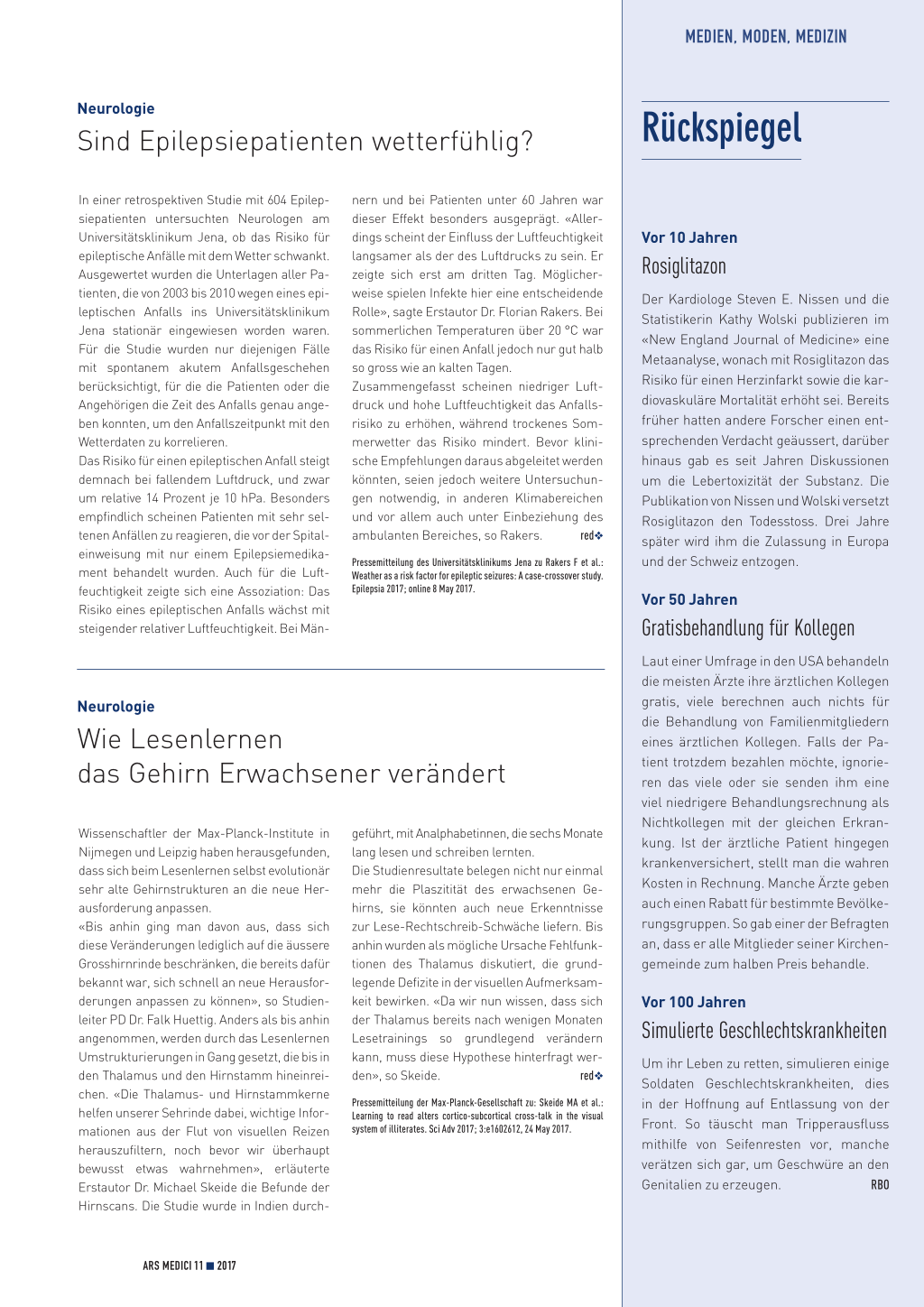 MEDIEN, MODEN, MEDIZIN

Neurologie

Sind Epilepsiepatienten wetterfühlig?

In einer retrospektiven Studie mit 604 Epilepsiepatienten untersuchten Neurologen am Universitätsklinikum Jena, ob das Risiko für epileptische Anfälle mit dem Wetter schwankt. Ausgewertet wurden die Unterlagen aller Patienten, die von 2003 bis 2010 wegen eines epileptischen Anfalls ins Universitätsklinikum Jena stationär eingewiesen worden waren. Für die Studie wurden nur diejenigen Fälle mit spontanem akutem Anfallsgeschehen berücksichtigt, für die die Patienten oder die Angehörigen die Zeit des Anfalls genau angeben konnten, um den Anfallszeitpunkt mit den Wetterdaten zu korrelieren.

Das Risiko für einen epileptischen Anfall steigt demnach bei fallendem Luftdruck, und zwar um relative 14 Prozent je 10 hPa. Besonders empfindlich scheinen Patienten mit sehr seltenen Anfällen zu reagieren, die vor der Spitaleinweisung mit nur einem Epilepsiemedikament behandelt wurden. Auch für die Luftfeuchtigkeit zeigte sich eine Assoziation: Das Risiko eines epileptischen Anfalls wächst mit steigender relativer Luftfeuchtigkeit. Bei Männern und bei Patienten unter 60 Jahren war dieser Effekt besonders ausgeprägt. «Allerdings scheint der Einfluss der Luftfeuchtigkeit langsamer als der des Luftdrucks zu sein. Er zeigte sich erst am dritten Tag. Möglicherweise spielen Infekte hier eine entscheidende Rolle», sagte Erstautor Dr. Florian Rakers. Bei sommerlichen Temperaturen über 20 °C war das Risiko für einen Anfall jedoch nur gut halb so gross wie an kalten Tagen.

Zusammengefasst scheinen niedriger Luftdruck und hohe Luftfeuchtigkeit das Anfallsrisiko zu erhöhen, während trockenes Sommerwetter das Risiko mindert. Bevor klinische Empfehlungen daraus abgeleitet werden könnten, seien jedoch weitere Untersuchungen notwendig, in anderen Klimabereichen und vor allem auch unter Einbeziehung des ambulanten Bereiches, so Rakers. red❖

Pressemitteilung des Universitätsklinikums Jena zu Rakers F et al.: Weather as a risk factor for epileptic seizures: A case-crossover study. Epilepsia 2017; online 8 May 2017.

Neurologie

Wie Lesenlernen das Gehirn Erwachsener verändert

Wissenschaftler der Max-Planck-Institute in Nijmegen und Leipzig haben herausgefunden, dass sich beim Lesenlernen selbst evolutionär sehr alte Gehirnstrukturen an die neue Herausforderung anpassen.

«Bis anhin ging man davon aus, dass sich diese Veränderungen lediglich auf die äussere Grosshirnrinde beschränken, die bereits dafür bekannt war, sich schnell an neue Herausforderungen anpassen zu können», so Studienleiter PD Dr. Falk Huettig. Anders als bis anhin angenommen, werden durch das Lesenlernen Umstrukturierungen in Gang gesetzt, die bis in den Thalamus und den Hirnstamm hineinreichen. «Die Thalamus- und Hirnstammkerne helfen unserer Sehrinde dabei, wichtige Informationen aus der Flut von visuellen Reizen herauszufiltern, noch bevor wir überhaupt bewusst etwas wahrnehmen», erläuterte Erstautor Dr. Michael Skeide die Befunde der Hirnscans. Die Studie wurde in Indien durchgeführt, mit Analphabetinnen, die sechs Monate lang lesen und schreiben lernten.

Die Studienresultate belegen nicht nur einmal mehr die Plaszitität des erwachsenen Gehirns, sie könnten auch neue Erkenntnisse zur Lese-Rechtschreib-Schwäche liefern. Bis anhin wurden als mögliche Ursache Fehlfunktionen des Thalamus diskutiert, die grundlegende Defizite in der visuellen Aufmerksamkeit bewirken. «Da wir nun wissen, dass sich der Thalamus bereits nach wenigen Monaten Lesetrainings so grundlegend verändern kann, muss diese Hypothese hinterfragt werden», so Skeide. red❖

Pressemitteilung der Max-Planck-Gesellschaft zu: Skeide MA et al.: Learning to read alters cortico-subcortical cross-talk in the visual system of illiterates. Sci Adv 2017; 3:e1602612, 24 May 2017.

ARS MEDICI 11 ■ 2017

Rückspiegel

Vor 10 Jahren

Rosiglitazon

Der Kardiologe Steven E. Nissen und die Statistikerin Kathy Wolski publizieren im «New England Journal of Medicine» eine Metaanalyse, wonach mit Rosiglitazon das Risiko für einen Herzinfarkt sowie die kardiovaskuläre Mortalität erhöht sei. Bereits früher hatten andere Forscher einen entsprechenden Verdacht geäussert, darüber hinaus gab es seit Jahren Diskussionen um die Lebertoxizität der Substanz. Die Publikation von Nissen und Wolski versetzt Rosiglitazon den Todesstoss. Drei Jahre später wird ihm die Zulassung in Europa und der Schweiz entzogen.

Vor 50 Jahren

Gratisbehandlung für Kollegen

Laut einer Umfrage in den USA behandeln die meisten Ärzte ihre ärztlichen Kollegen gratis, viele berechnen auch nichts für die Behandlung von Familienmitgliedern eines ärztlichen Kollegen. Falls der Patient trotzdem bezahlen möchte, ignorieren das viele oder sie senden ihm eine viel niedrigere Behandlungsrechnung als Nichtkollegen mit der gleichen Erkrankung. Ist der ärztliche Patient hingegen krankenversichert, stellt man die wahren Kosten in Rechnung. Manche Ärzte geben auch einen Rabatt für bestimmte Bevölkerungsgruppen. So gab einer der Befragten an, dass er alle Mitglieder seiner Kirchengemeinde zum halben Preis behandle.

Vor 100 Jahren

Simulierte Geschlechtskrankheiten

Um ihr Leben zu retten, simulieren einige Soldaten Geschlechtskrankheiten, dies in der Hoffnung auf Entlassung von der Front. So täuscht man Tripperausfluss mithilfe von Seifenresten vor, manche verätzen sich gar, um Geschwüre an den Genitalien zu erzeugen. RBO